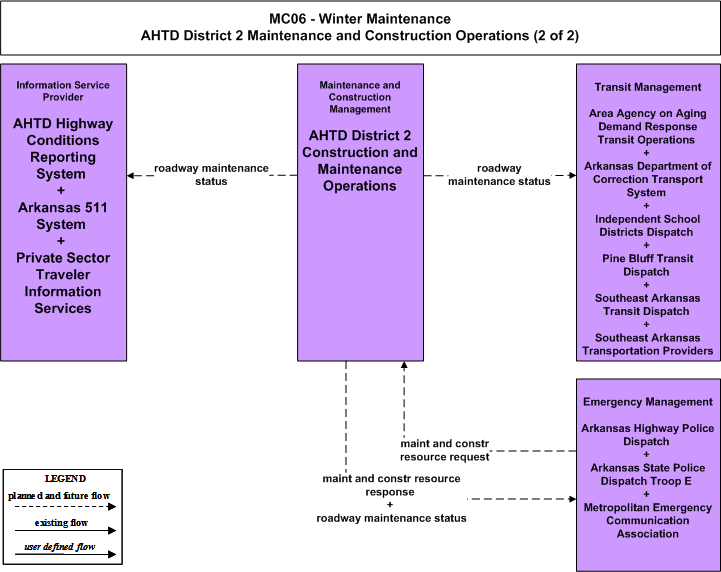 MC06 - Winter Maintenance
AHTD District 2 Maintenance and Construction Operations (2 of 2)

Information Service Provider

AHTD Highway Conditions Reporting System
+
Arkansas 511 System
+
Private Sector Traveler Information Services

roadway maintenance status

Maintenance and Construction Management

AHTD District 2 Construction and Maintenance Operations

roadway maintenance status

Transit Management

Area Agency on Aging Demand Response Transit Operations
+
Arkansas Department of Correction Transport System
+
Independent School Districts Dispatch
+
Pine Bluff Transit Dispatch
+
Southeast Arkansas Transit Dispatch
+
Southeast Arkansas Transportation Providers

maint and constr resource request

maint and constr resource response
+
roadway maintenance status

Emergency Management

Arkansas Highway Police Dispatch
+
Arkansas State Police Dispatch Troop E
+
Metropolitan Emergency Communication Association

LEGEND
planned and future flow
existing flow
user defined flow